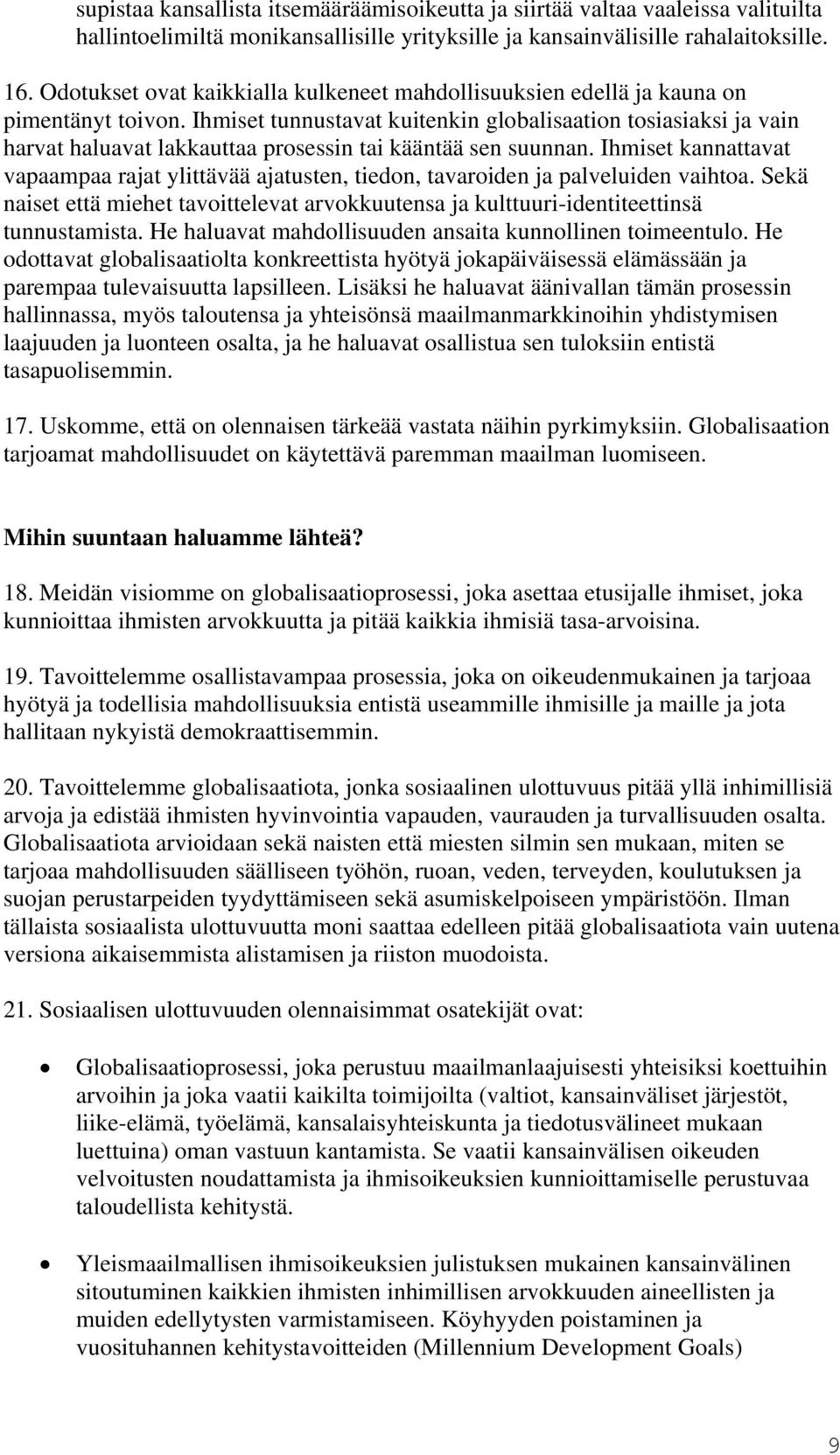 supistaa kansallista itsemääräämisoikeutta ja siirtää valtaa vaaleissa valituilta hallintoelimiltä monikansallisille yrityksille ja kansainvälisille rahalaitoksille.

16. Odotukset ovat kaikkialla kulkeneet mahdollisuuksien edellä ja kauna on pimentänyt toivon. Ihmiset tunnustavat kuitenkin globalisaation tosiasiaksi ja vain harvat haluavat lakkauttaa prosessin tai kääntää sen suunnan. Ihmiset kannattavat vapaampaa rajat ylittävää ajatusten, tiedon, tavaroiden ja palveluiden vaihtoa. Sekä naiset että miehet tavoittelevat arvokkuutensa ja kulttuuri-identiteettinsä tunnustamista. He haluavat mahdollisuuden ansaita kunnollinen toimeentulo. He odottavat globalisaatiolta konkreettista hyötyä jokapäiväisessä elämässään ja parempaa tulevaisuutta lapsilleen. Lisäksi he haluavat äänivallan tämän prosessin hallinnassa, myös taloutensa ja yhteisönsä maailmanmarkkinoihin yhdistymisen laajuuden ja luonteen osalta, ja he haluavat osallistua sen tuloksiin entistä tasapuolisemmin.

17. Uskomme, että on olennaisen tärkeää vastata näihin pyrkimyksiin. Globalisaation tarjoamat mahdollisuudet on käytettävä paremman maailman luomiseen.

Mihin suuntaan haluamme lähteä?

18. Meidän visiomme on globalisaatioprosessi, joka asettaa etusijalle ihmiset, joka kunnioittaa ihmisten arvokkuutta ja pitää kaikkia ihmisiä tasa-arvoisina.

19. Tavoittelemme osallistavampaa prosessia, joka on oikeudenmukainen ja tarjoaa hyötyä ja todellisia mahdollisuuksia entistä useammille ihmisille ja maille ja jota hallitaan nykyistä demokraattisemmin.

20. Tavoittelemme globalisaatiota, jonka sosiaalinen ulottuvuus pitää yllä inhimillisiä arvoja ja edistää ihmisten hyvinvointia vapauden, vaurauden ja turvallisuuden osalta. Globalisaatiota arvioidaan sekä naisten että miesten silmin sen mukaan, miten se tarjoaa mahdollisuuden säälliseen työhön, ruoan, veden, terveyden, koulutuksen ja suojan perustarpeiden tyydyttämiseen sekä asumiskelpoiseen ympäristöön. Ilman tällaista sosiaalista ulottuvuutta moni saattaa edelleen pitää globalisaatiota vain uutena versiona aikaisemmista alistamisen ja riiston muodoista.

21. Sosiaalisen ulottuvuuden olennaisimmat osatekijät ovat:

• Globalisaatioprosessi, joka perustuu maailmanlaajuisesti yhteisiksi koettuihin arvoihin ja joka vaatii kaikilta toimijoilta (valtiot, kansainväliset järjestöt, liike-elämä, työelämä, kansalaisyhteiskunta ja tiedotusvälineet mukaan luettuina) oman vastuun kantamista. Se vaatii kansainvälisen oikeuden velvoitusten noudattamista ja ihmisoikeuksien kunnioittamiselle perustuvaa taloudellista kehitystä.

• Yleismaailmallisen ihmisoikeuksien julistuksen mukainen kansainvälinen sitoutuminen kaikkien ihmisten inhimillisen arvokkuuden aineellisten ja muiden edellytysten varmistamiseen. Köyhyyden poistaminen ja vuosituhannen kehitystavoitteiden (Millennium Development Goals)

9